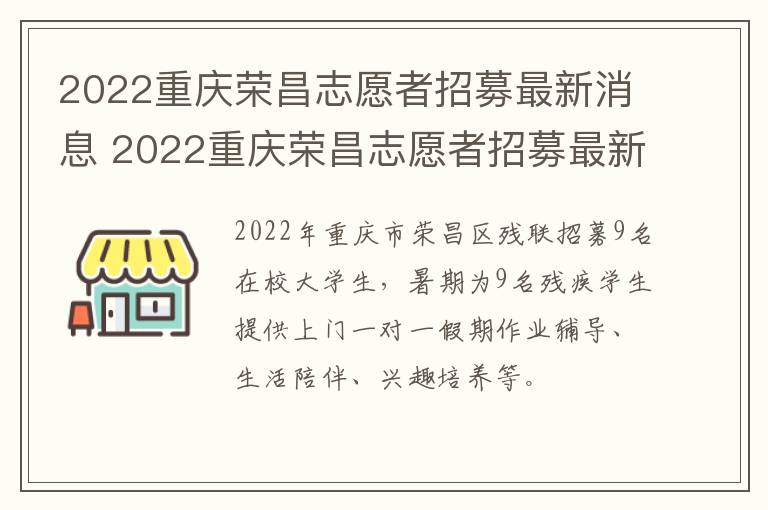 2022重庆荣昌志愿者招募最新消息 2022重庆荣昌志愿者招募最新

2022年重庆市荣昌区残联招募9名在校大学生，暑期为9名残疾学生提供上门一对一假期作业辅导、生活陪伴、兴趣培养等。